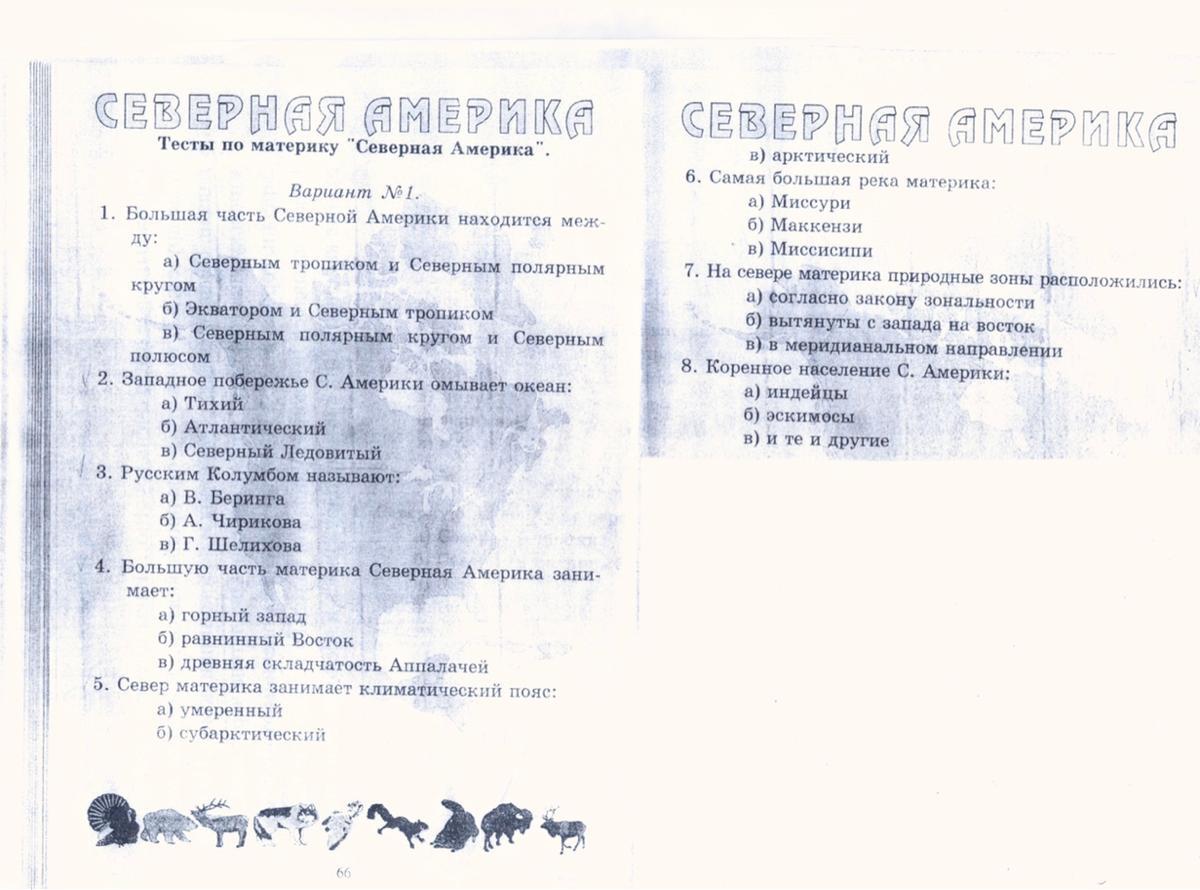 СЕВЕРНАЯ АМЕРИКА

Тесты по материку "Северная Америка".

Вариант №1.

1. Большая часть Северной Америки находится между:

а) Северным тропиком и Северным полярным кругом

б) Экватором и Северным тропиком

в) Северным полярным кругом и Северным полюсом

2. Западное побережье С. Америки омывает океан:

а) Тихий

б) Атлантический

в) Северный Ледовитый

3. Русским Колумбом называют:

а) В. Беринга

б) А. Чирикова

в) Г. Шелихова

4. Большую часть материка Северная Америка занимает:

а) горный запад

б) равнинный Восток

в) древняя складчатость Аппалачей

5. Север материка занимает климатический пояс:

а) умеренный

б) субарктический

66

СЕВЕРНАЯ АМЕРИКА

в) арктический

6. Самая большая река материка:

а) Миссури

б) Маккензи

в) Миссисипи

7. На севере материка природные зоны расположились:

а) согласно закону зональности

б) вытянуты с запада на восток

в) в меридианальном направлении

8. Коренное население С. Америки:

а) индейцы

б) эскимосы

в) и те и другие